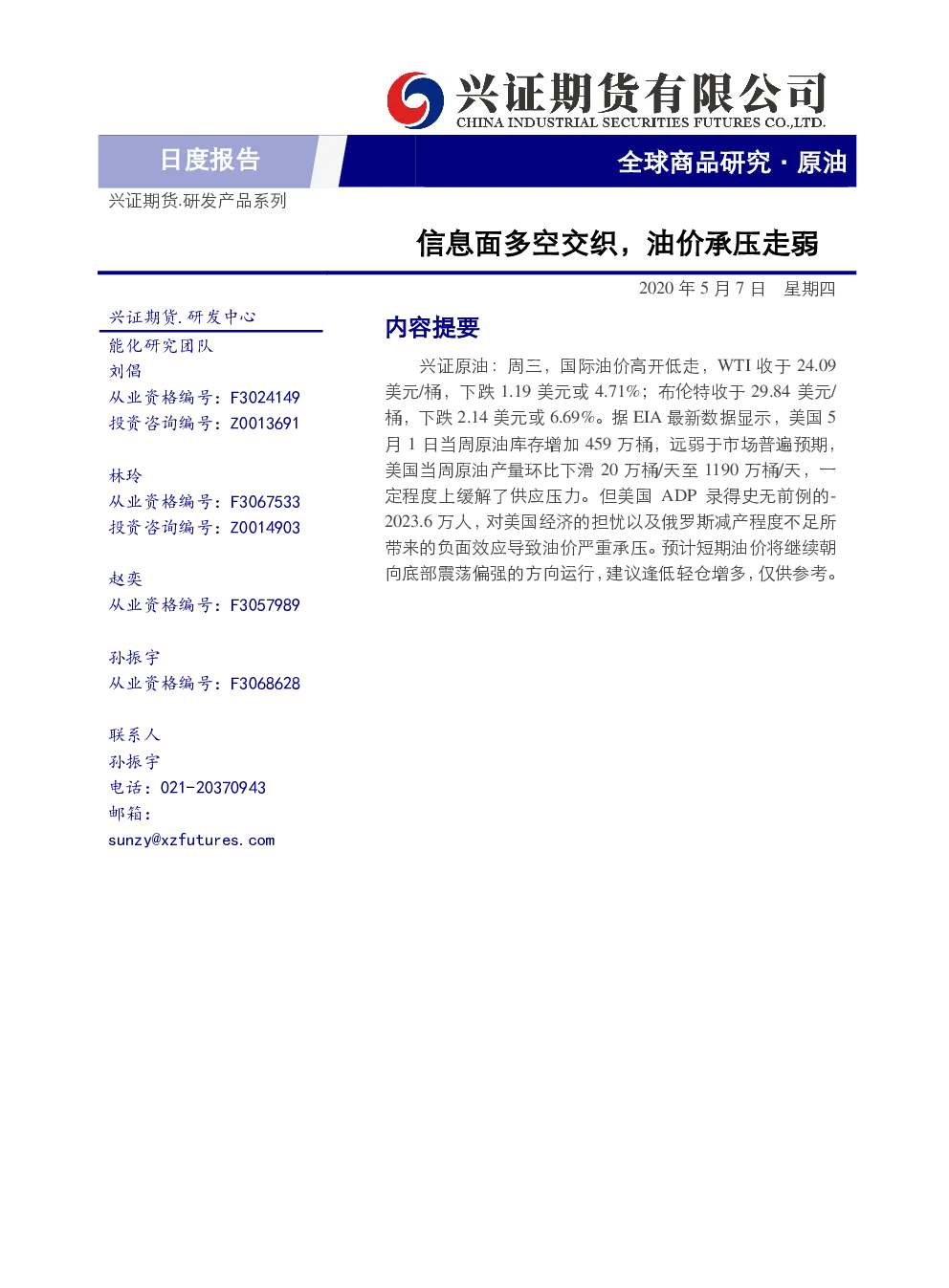 兴证期货有限公司
CHINA INDUSTRIAL SECURITIES FUTURES CO.,LTD.

日度报告

全球商品研究 · 原油

兴证期货.研发产品系列

信息面多空交织，油价承压走弱

2020 年 5 月 7 日 星期四

兴证期货.研发中心
能化研究团队
刘倡
从业资格编号：F3024149
投资咨询编号：Z0013691

林玲
从业资格编号：F3067533
投资咨询编号：Z0014903

赵奕
从业资格编号：F3057989

孙振宇
从业资格编号：F3068628

联系人
孙振宇
电话：021-20370943
邮箱：
sunzy@xzfutures.com

内容提要

兴证原油：周三，国际油价高开低走，WTI 收于 24.09 美元/桶，下跌 1.19 美元或 4.71%；布伦特收于 29.84 美元/桶，下跌 2.14 美元或 6.69%。据 EIA 最新数据显示，美国 5 月 1 日当周原油库存增加 459 万桶，远弱于市场普遍预期，美国当周原油产量环比下滑 20 万桶/天至 1190 万桶/天，一定程度上缓解了供应压力。但美国 ADP 录得史无前例的-2023.6 万人，对美国经济的担忧以及俄罗斯减产程度不足所带来的负面效应导致油价严重承压。预计短期油价将继续朝向底部震荡偏强的方向运行，建议逢低轻仓增多，仅供参考。